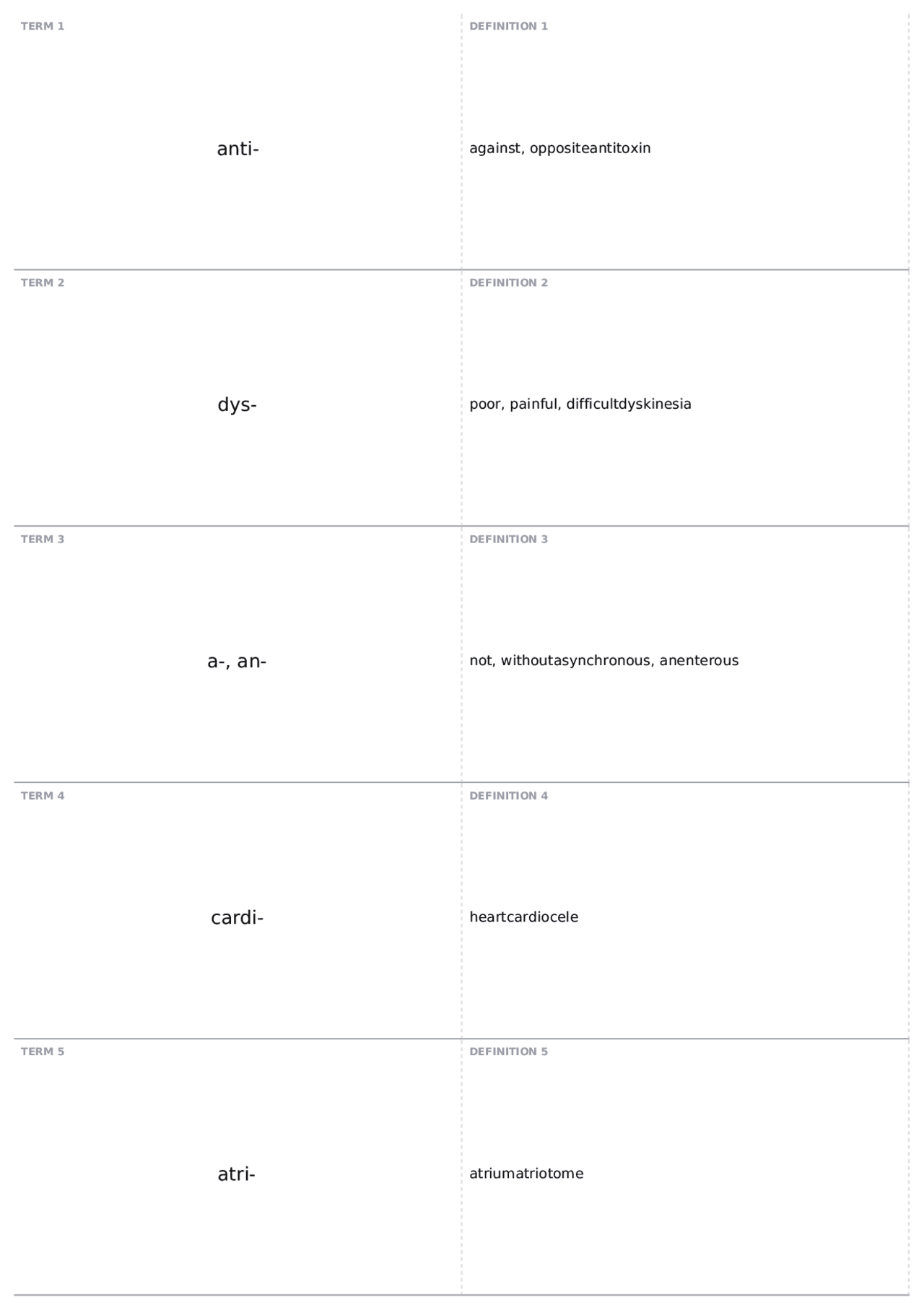 TERM 1

anti-

DEFINITION 1

against, oppositeantitoxin

TERM 2

dys-

DEFINITION 2

poor, painful, difficultdyskinesia

TERM 3

a-, an-

DEFINITION 3

not, withoutasynchronous, anenterous

TERM 4

cardi-

DEFINITION 4

heartcardiocele

TERM 5

atri-

DEFINITION 5

atriumatriotome